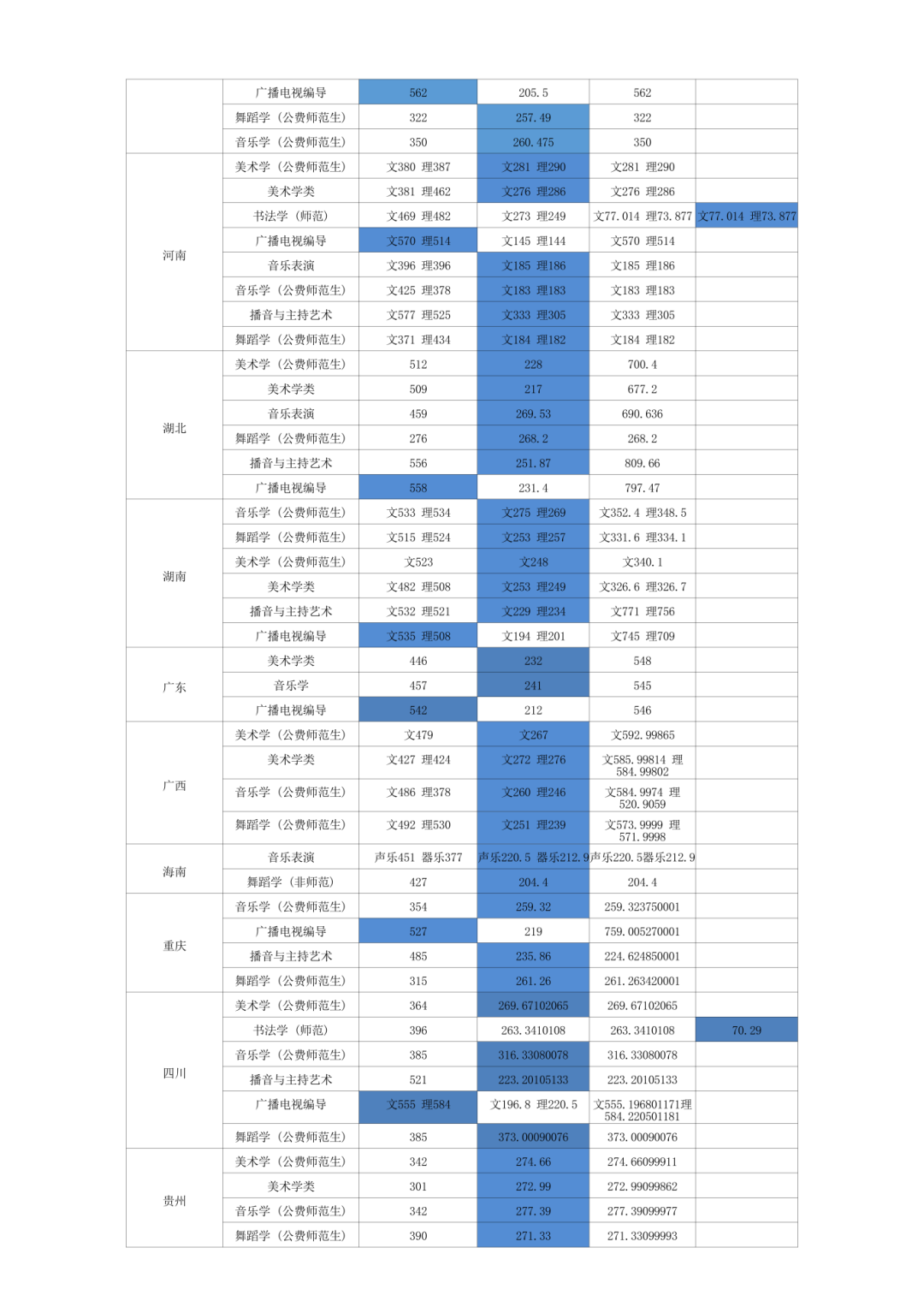 |  |  |  |  |  |  |
|---|---|---|---|---|---|
|  | 广播电视编导 | 562 | 205.5 | 562 |  |
|  | 舞蹈学（公费师范生） | 322 | 257.49 | 322 |  |
|  | 音乐学（公费师范生） | 350 | 260.475 | 350 |  |
| 河南 | 美术学（公费师范生） | 文380 理387 | 文281 理290 | 文281 理290 |  |
|  | 美术学类 | 文381 理462 | 文276 理286 | 文276 理286 |  |
|  | 书法学（师范） | 文469 理482 | 文273 理249 | 文77.014 理73.877 | 文77.014 理73.877 |
|  | 广播电视编导 | 文570 理514 | 文145 理144 | 文570 理514 |  |
|  | 音乐表演 | 文396 理396 | 文185 理186 | 文185 理186 |  |
|  | 音乐学（公费师范生） | 文425 理378 | 文183 理183 | 文183 理183 |  |
|  | 播音与主持艺术 | 文577 理525 | 文333 理305 | 文333 理305 |  |
|  | 舞蹈学（公费师范生） | 文371 理434 | 文184 理182 | 文184 理182 |  |
| 湖北 | 美术学（公费师范生） | 512 | 228 | 700.4 |  |
|  | 美术学类 | 509 | 217 | 677.2 |  |
|  | 音乐表演 | 459 | 269.53 | 690.636 |  |
|  | 舞蹈学（公费师范生） | 276 | 268.2 | 268.2 |  |
|  | 播音与主持艺术 | 556 | 251.87 | 809.66 |  |
|  | 广播电视编导 | 558 | 231.4 | 797.47 |  |
| 湖南 | 音乐学（公费师范生） | 文533 理534 | 文275 理269 | 文352.4 理348.5 |  |
|  | 舞蹈学（公费师范生） | 文515 理524 | 文253 理257 | 文331.6 理334.1 |  |
|  | 美术学（公费师范生） | 文523 | 文248 | 文340.1 |  |
|  | 美术学类 | 文482 理508 | 文253 理249 | 文326.6 理326.7 |  |
|  | 播音与主持艺术 | 文532 理521 | 文229 理234 | 文771 理756 |  |
|  | 广播电视编导 | 文535 理508 | 文194 理201 | 文745 理709 |  |
| 广东 | 美术学类 | 446 | 232 | 548 |  |
|  | 音乐学 | 457 | 241 | 545 |  |
|  | 广播电视编导 | 542 | 212 | 546 |  |
| 广西 | 美术学（公费师范生） | 文479 | 文267 | 文592.99865 |  |
|  | 美术学类 | 文427 理424 | 文272 理276 | 文585.99814 理584.99802 |  |
|  | 音乐学（公费师范生） | 文486 理378 | 文260 理246 | 文584.9974 理520.9059 |  |
|  | 舞蹈学（公费师范生） | 文492 理530 | 文251 理239 | 文573.9999 理571.9998 |  |
| 海南 | 音乐表演 | 声乐451 器乐377 | 声乐220.5 器乐212.9 | 声乐220.5器乐212.9 |  |
|  | 舞蹈学（非师范） | 427 | 204.4 | 204.4 |  |
| 重庆 | 音乐学（公费师范生） | 354 | 259.32 | 259.323750001 |  |
|  | 广播电视编导 | 527 | 219 | 759.005270001 |  |
|  | 播音与主持艺术 | 485 | 235.86 | 224.624850001 |  |
|  | 舞蹈学（公费师范生） | 315 | 261.26 | 261.263420001 |  |
| 四川 | 美术学（公费师范生） | 364 | 269.67102065 | 269.67102065 |  |
|  | 书法学（师范） | 396 | 263.3410108 | 263.3410108 | 70.29 |
|  | 音乐学（公费师范生） | 385 | 316.33080078 | 316.33080078 |  |
|  | 播音与主持艺术 | 521 | 223.20105133 | 223.20105133 |  |
|  | 广播电视编导 | 文555 理584 | 文196.8 理220.5 | 文555.196801171理584.220501181 |  |
|  | 舞蹈学（公费师范生） | 385 | 373.00090076 | 373.00090076 |  |
| 贵州 | 美术学（公费师范生） | 342 | 274.66 | 274.66099911 |  |
|  | 美术学类 | 301 | 272.99 | 272.99099862 |  |
|  | 音乐学（公费师范生） | 342 | 277.39 | 277.39099977 |  |
|  | 舞蹈学（公费师范生） | 390 | 271.33 | 271.33099993 |  |